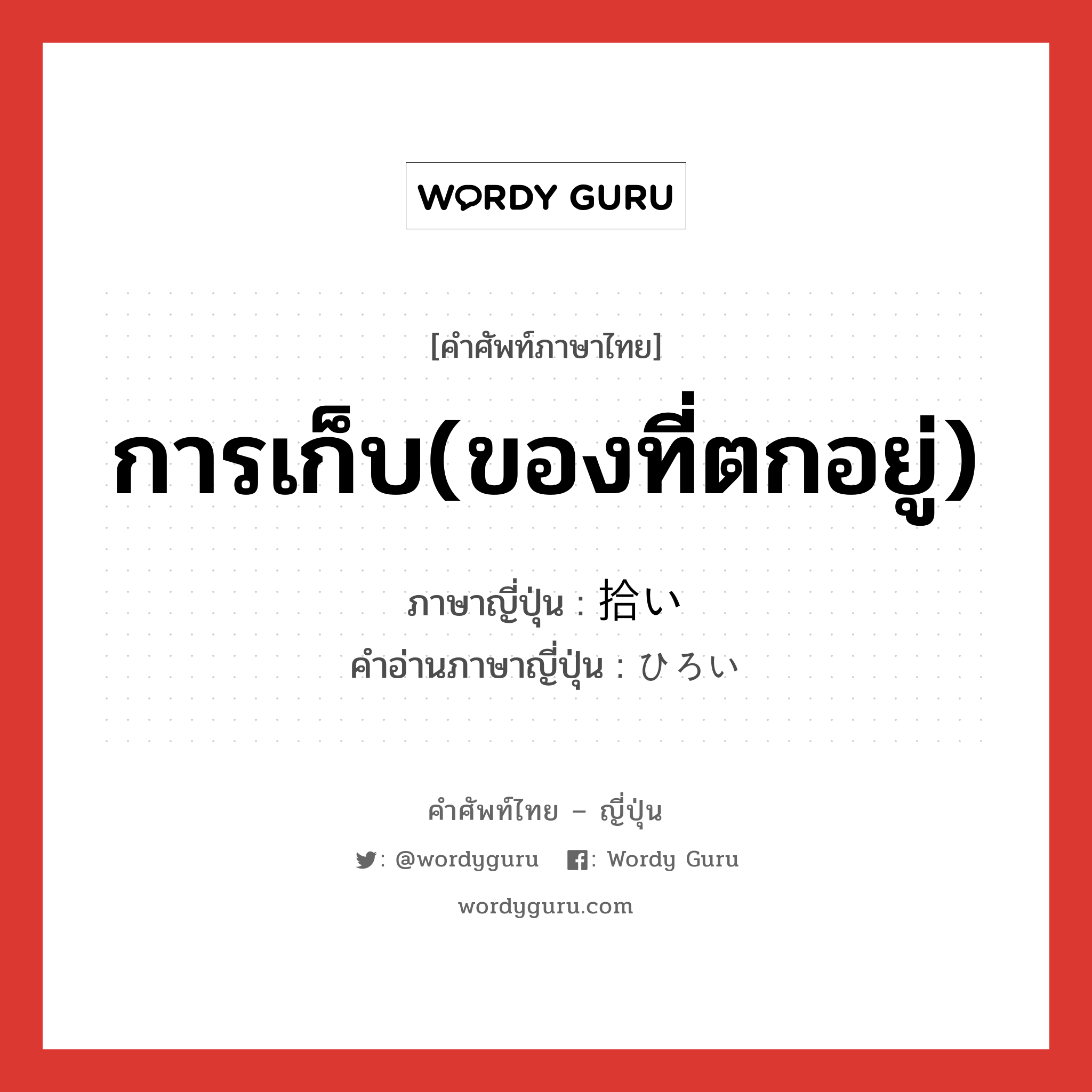 WORDY GURU

[คำศัพท์ภาษาไทย]

การเก็บ(ของที่ตกอยู่)

ภาษาญี่ปุ่น : 拾い
คำอ่านภาษาญี่ปุ่น : ひろい

คำศัพท์ไทย – ญี่ปุ่น

: @wordyguru : Wordy Guru

wordyguru.com